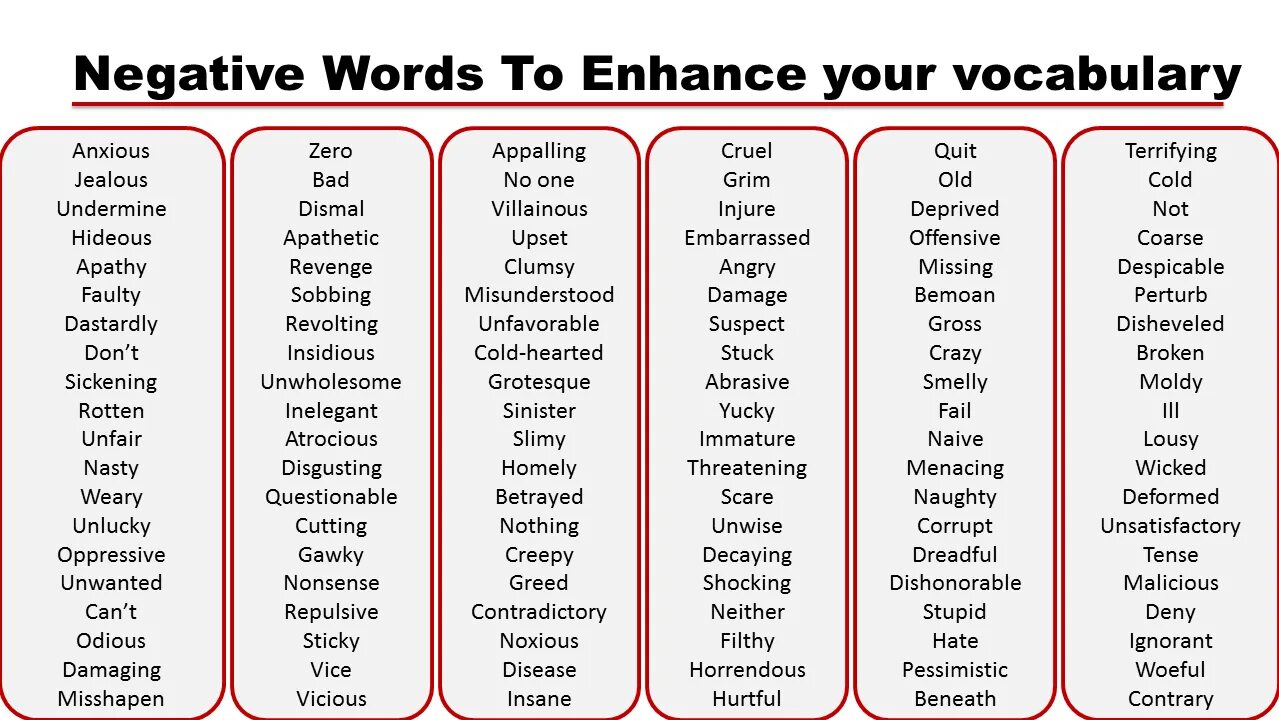 Negative Words To Enhance your vocabulary

Anxious
Jealous
Undermine
Hideous
Apathy
Faulty
Dastardly
Don't
Sickening
Rotten
Unfair
Nasty
Weary
Unlucky
Oppressive
Unwanted
Can't
Odious
Damaging
Misshapen

Zero
Bad
Dismal
Apathetic
Revenge
Sobbing
Revolting
Insidious
Unwholesome
Inelegant
Atrocious
Disgusting
Questionable
Cutting
Gawky
Nonsense
Repulsive
Sticky
Vice
Vicious

Appalling
No one
Villainous
Upset
Clumsy
Misunderstood
Unfavorable
Cold-hearted
Grotesque
Sinister
Slimy
Homely
Betrayed
Nothing
Creepy
Greed
Contradictory
Noxious
Disease
Insane

Cruel
Grim
Injure
Embarrassed
Angry
Damage
Suspect
Stuck
Abrasive
Yucky
Immature
Threatening
Scare
Unwise
Decaying
Shocking
Neither
Filthy
Horrendous
Hurtful

Quit
Old
Deprived
Offensive
Missing
Bemoan
Gross
Crazy
Smelly
Fail
Naive
Menacing
Naughty
Corrupt
Dreadful
Dishonorable
Stupid
Hate
Pessimistic
Beneath

Terrifying
Cold
Not
Coarse
Despicable
Perturb
Disheveled
Broken
Moldy
Ill
Lousy
Wicked
Deformed
Unsatisfactory
Tense
Malicious
Deny
Ignorant
Woeful
Contrary